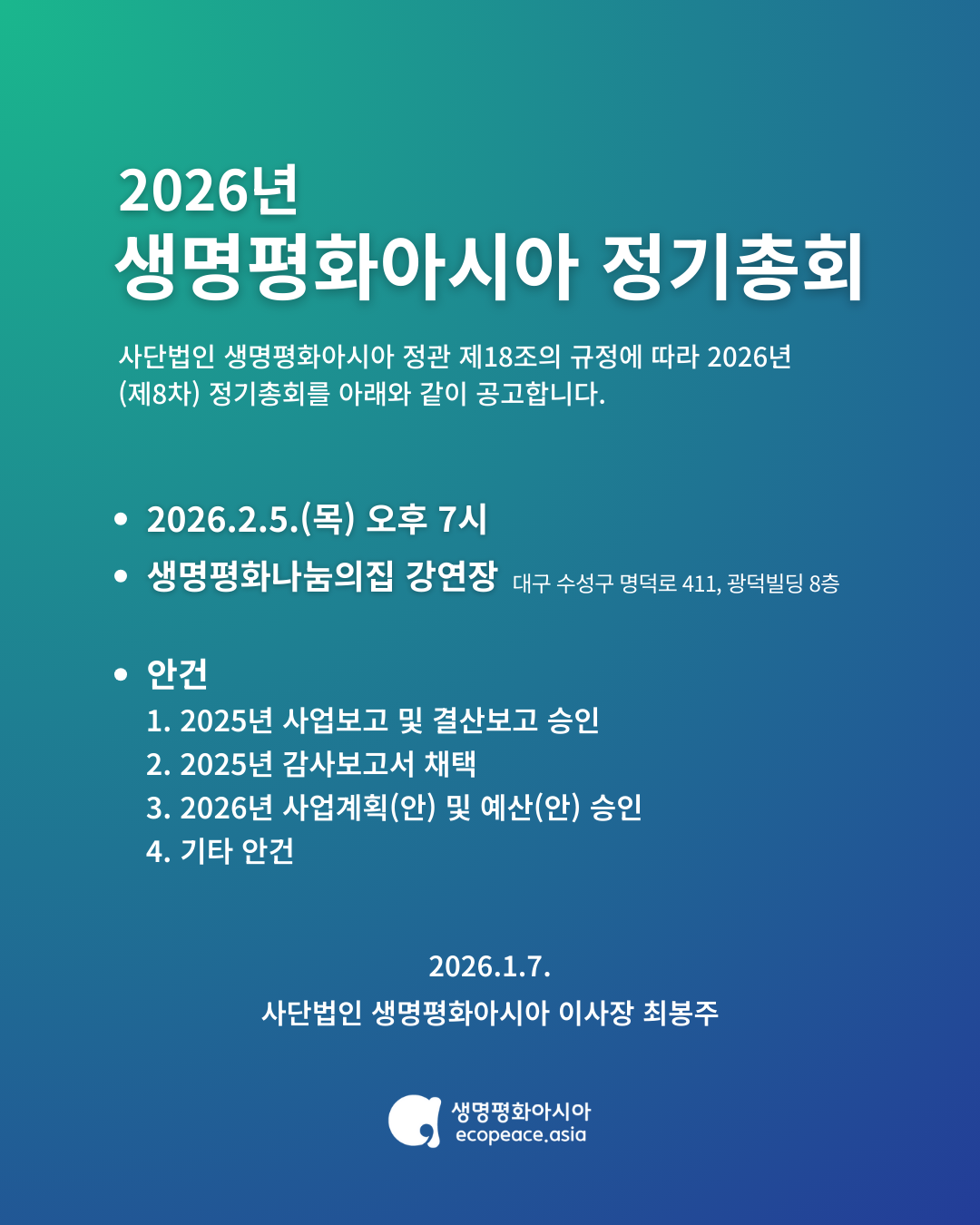 2026년
생명평화아시아 정기총회

사단법인 생명평화아시아 정관 제18조의 규정에 따라 2026년 (제8차) 정기총회를 아래와 같이 공고합니다.

• 2026.2.5.(목) 오후 7시
• 생명평화나눔의집 강연장 대구 수성구 명덕로 411, 광덕빌딩 8층

• 안건
1. 2025년 사업보고 및 결산보고 승인
2. 2025년 감사보고서 채택
3. 2026년 사업계획(안) 및 예산(안) 승인
4. 기타 안건

2026.1.7.
사단법인 생명평화아시아 이사장 최봉주

생명평화아시아
ecopeace.asia